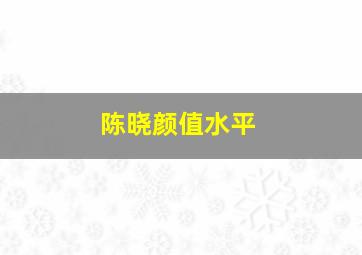 陈晓颜值水平